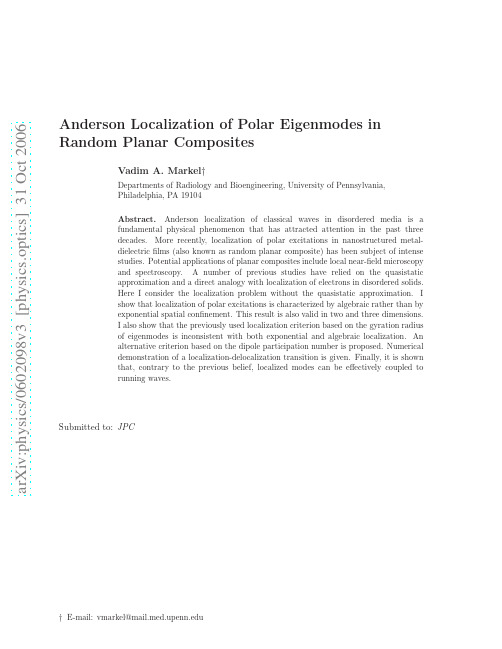 arXiv:physics/0602098v3 [physics.optics] 31 Oct 2006

Anderson Localization of Polar Eigenmodes in Random Planar Composites

Vadim A. Markel†

Departments of Radiology and Bioengineering, University of Pennsylvania, Philadelphia, PA 19104

Abstract. Anderson localization of classical waves in disordered media is a fundamental physical phenomenon that has attracted attention in the past three decades. More recently, localization of polar excitations in nanostructured metal-dielectric films (also known as random planar composite) has been subject of intense studies. Potential applications of planar composites include local near-field microscopy and spectroscopy. A number of previous studies have relied on the quasistatic approximation and a direct analogy with localization of electrons in disordered solids. Here I consider the localization problem without the quasistatic approximation. I show that localization of polar excitations is characterized by algebraic rather than by exponential spatial confinement. This result is also valid in two and three dimensions. I also show that the previously used localization criterion based on the gyration radius of eigenmodes is inconsistent with both exponential and algebraic localization. An alternative criterion based on the dipole participation number is proposed. Numerical demonstration of a localization-delocalization transition is given. Finally, it is shown that, contrary to the previous belief, localized modes can be effectively coupled to running waves.

Submitted to: JPC

† E-mail: vmarkel@mail.med.upenn.edu